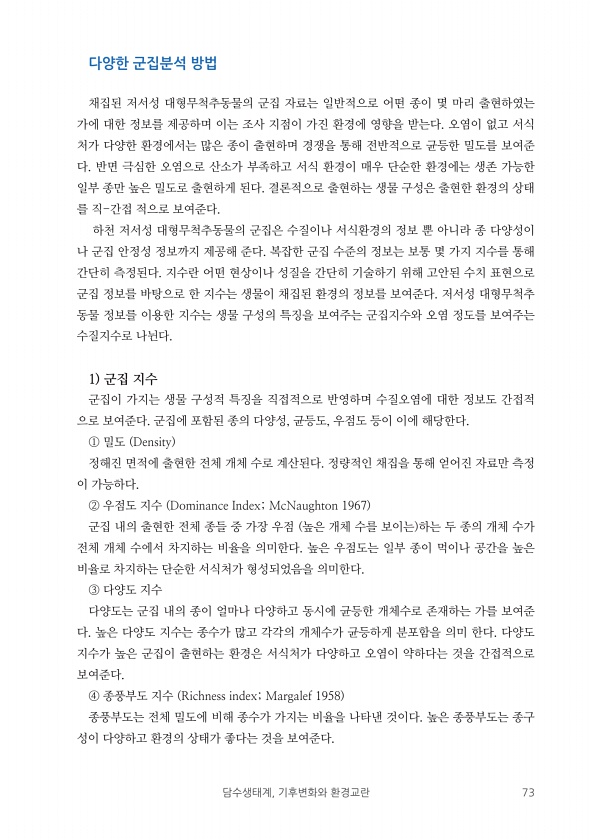 다양한 군집분석 방법

채집된 저서성 대형무척추동물의 군집 자료는 일반적으로 어떤 종이 몇 마리 출현하였는가에 대한 정보를 제공하며 이는 조사 지점이 가진 환경에 영향을 받는다. 오염이 없고 서식처가 다양한 환경에서는 많은 종이 출현하며 경쟁을 통해 전반적으로 균등한 밀도를 보여준다. 반면 극심한 오염으로 산소가 부족하고 서식 환경이 매우 단순한 환경에는 생존 가능한 일부 종만 높은 밀도로 출현하게 된다. 결론적으로 출현하는 생물 구성은 출현한 환경의 상태를 직-간접 적으로 보여준다.

하천 저서성 대형무척추동물의 군집은 수질이나 서식환경의 정보 뿐 아니라 종 다양성이나 군집 안정성 정보까지 제공해 준다. 복잡한 군집 수준의 정보는 보통 몇 가지 지수를 통해 간단히 측정된다. 지수란 어떤 현상이나 성질을 간단히 기술하기 위해 고안된 수치 표현으로 군집 정보를 바탕으로 한 지수는 생물이 채집된 환경의 정보를 보여준다. 저서성 대형무척추동물 정보를 이용한 지수는 생물 구성의 특징을 보여주는 군집지수와 오염 정도를 보여주는 수질지수로 나뉜다.

1) 군집 지수
군집이 가지는 생물 구성적 특징을 직접적으로 반영하며 수질오염에 대한 정보도 간접적으로 보여준다. 군집에 포함된 종의 다양성, 균등도, 우점도 등이 이에 해당한다.
① 밀도 (Density)
정해진 면적에 출현한 전체 개체 수로 계산된다. 정량적인 채집을 통해 얻어진 자료만 측정이 가능하다.
② 우점도 지수 (Dominance Index; McNaughton 1967)
군집 내의 출현한 전체 종들 중 가장 우점 (높은 개체 수를 보이는)하는 두 종의 개체 수가 전체 개체 수에서 차지하는 비율을 의미한다. 높은 우점도는 일부 종이 먹이나 공간을 높은 비율로 차지하는 단순한 서식처가 형성되었음을 의미한다.
③ 다양도 지수
다양도는 군집 내의 종이 얼마나 다양하고 동시에 균등한 개체수로 존재하는 가를 보여준다. 높은 다양도 지수는 종수가 많고 각각의 개체수가 균등하게 분포함을 의미 한다. 다양도 지수가 높은 군집이 출현하는 환경은 서식처가 다양하고 오염이 약하다는 것을 간접적으로 보여준다.
④ 종풍부도 지수 (Richness index; Margalef 1958)
종풍부도는 전체 밀도에 비해 종수가 가지는 비율을 나타낸 것이다. 높은 종풍부도는 종구성이 다양하고 환경의 상태가 좋다는 것을 보여준다.

담수생태계, 기후변화와 환경교란 73